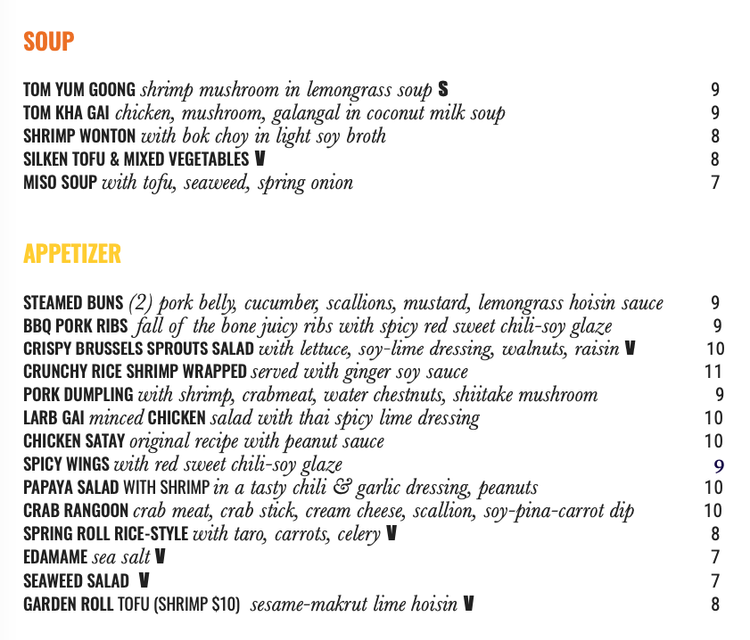 SOUP

TOM YUM GOONG shrimp mushroom in lemongrass soup S 9
TOM KHA GAI chicken, mushroom, galangal in coconut milk soup 9
SHRIMP WONTON with bok choy in light soy broth 8
SILKEN TOFU & MIXED VEGETABLES V 8
MISO SOUP with tofu, seaweed, spring onion 7

APPETIZER

STEAMED BUNS (2) pork belly, cucumber, scallions, mustard, lemongrass hoisin sauce 9
BBQ PORK RIBS fall of the bone juicy ribs with spicy red sweet chili-soy glaze 9
CRISPY BRUSSELS SPROUTS SALAD with lettuce, soy-lime dressing, walnuts, raisin V 10
CRUNCHY RICE SHRIMP WRAPPED served with ginger soy sauce 11
PORK DUMPLING with shrimp, crabmeat, water chestnuts, shiitake mushroom 9
LARB GAI minced CHICKEN salad with thai spicy lime dressing 10
CHICKEN SATAY original recipe with peanut sauce 10
SPICY WINGS with red sweet chili-soy glaze 9
PAPAYA SALAD WITH SHRIMP in a tasty chili & garlic dressing, peanuts 10
CRAB RANGOON crab meat, crab stick, cream cheese, scallion, soy-pina-carrot dip 10
SPRING ROLL RICE-STYLE with taro, carrots, celery V 8
EDAMAME sea salt V 7
SEAWEED SALAD V 7
GARDEN ROLL TOFU (SHRIMP $10) sesame-makrut lime hoisin V 8